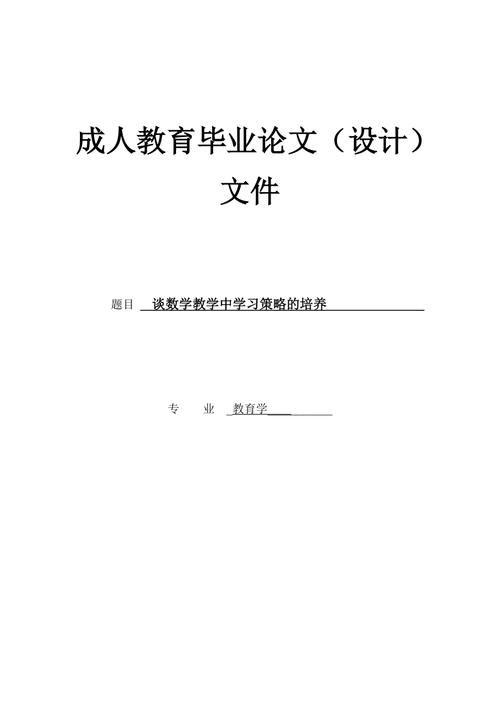 成人教育毕业论文（设计）
文件

题目 谈数学教学中学习策略的培养

专 业 教育学